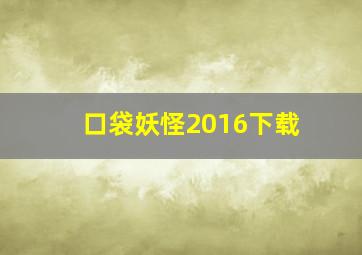 口袋妖怪2016下载